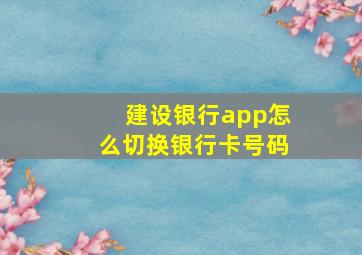 建设银行app怎么切换银行卡号码